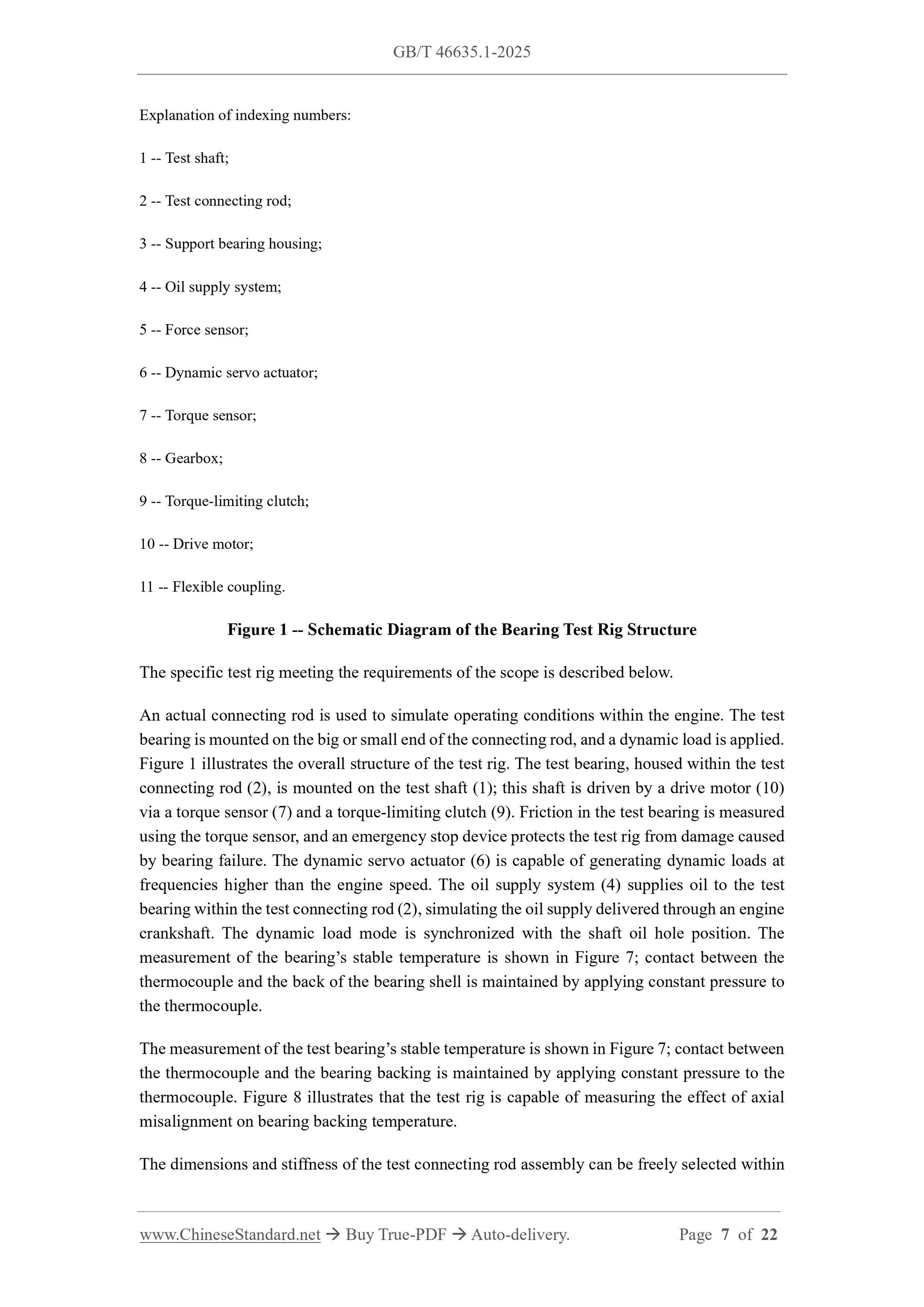 GB/T 46635.1-2025

Explanation of indexing numbers:

1 -- Test shaft;

2 -- Test connecting rod;

3 -- Support bearing housing;

4 -- Oil supply system;

5 -- Force sensor;

6 -- Dynamic servo actuator;

7 -- Torque sensor;

8 -- Gearbox;

9 -- Torque-limiting clutch;

10 -- Drive motor;

11 -- Flexible coupling.

Figure 1 -- Schematic Diagram of the Bearing Test Rig Structure

The specific test rig meeting the requirements of the scope is described below.

An actual connecting rod is used to simulate operating conditions within the engine. The test bearing is mounted on the big or small end of the connecting rod, and a dynamic load is applied. Figure 1 illustrates the overall structure of the test rig. The test bearing, housed within the test connecting rod (2), is mounted on the test shaft (1); this shaft is driven by a drive motor (10) via a torque sensor (7) and a torque-limiting clutch (9). Friction in the test bearing is measured using the torque sensor, and an emergency stop device protects the test rig from damage caused by bearing failure. The dynamic servo actuator (6) is capable of generating dynamic loads at frequencies higher than the engine speed. The oil supply system (4) supplies oil to the test bearing within the test connecting rod (2), simulating the oil supply delivered through an engine crankshaft. The dynamic load mode is synchronized with the shaft oil hole position. The measurement of the bearing's stable temperature is shown in Figure 7; contact between the thermocouple and the back of the bearing shell is maintained by applying constant pressure to the thermocouple.

The measurement of the test bearing's stable temperature is shown in Figure 7; contact between the thermocouple and the bearing backing is maintained by applying constant pressure to the thermocouple. Figure 8 illustrates that the test rig is capable of measuring the effect of axial misalignment on bearing backing temperature.

The dimensions and stiffness of the test connecting rod assembly can be freely selected within

www.ChineseStandard.net → Buy True-PDF → Auto-delivery. Page 7 of 22